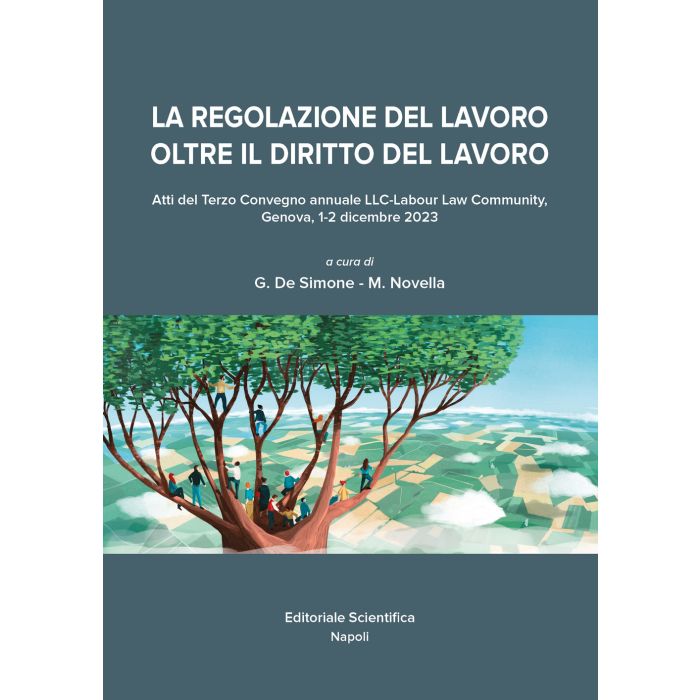 LA REGOLAZIONE DEL LAVORO
OLTRE IL DIRITTO DEL LAVORO

Atti del Terzo Convegno annuale LLC-Labour Law Community, Genova, 1-2 dicembre 2023

a cura di
G. De Simone - M. Novella

Editoriale Scientifica
Napoli